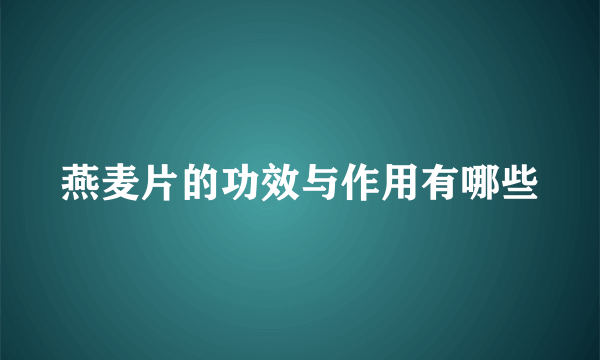 燕麦片的功效与作用有哪些